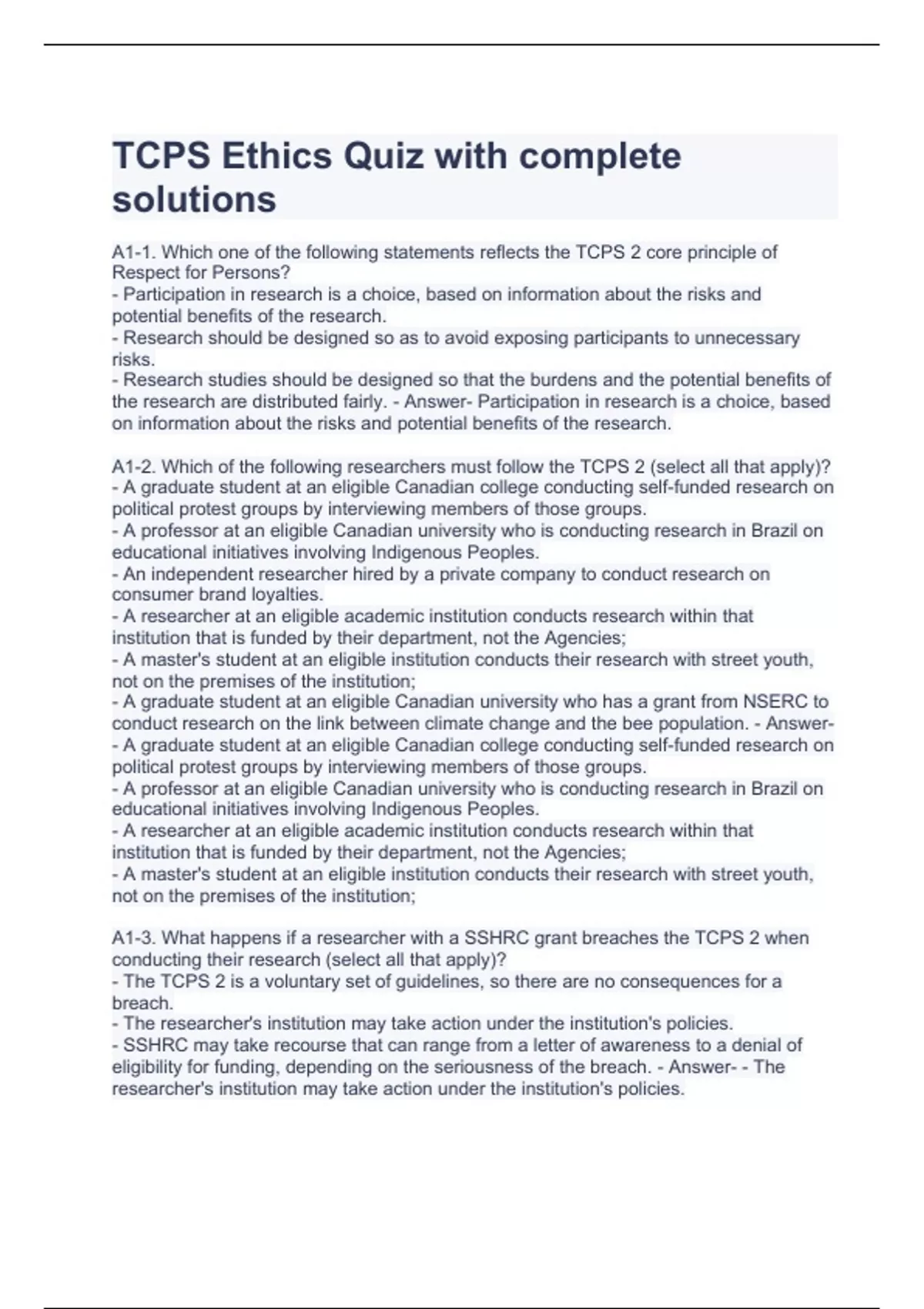 TCPS Ethics Quiz with complete solutions

A1-1. Which one of the following statements reflects the TCPS 2 core principle of Respect for Persons?
- Participation in research is a choice, based on information about the risks and potential benefits of the research.
- Research should be designed so as to avoid exposing participants to unnecessary risks.
- Research studies should be designed so that the burdens and the potential benefits of the research are distributed fairly. - Answer- Participation in research is a choice, based on information about the risks and potential benefits of the research.

A1-2. Which of the following researchers must follow the TCPS 2 (select all that apply)?
- A graduate student at an eligible Canadian college conducting self-funded research on political protest groups by interviewing members of those groups.
- A professor at an eligible Canadian university who is conducting research in Brazil on educational initiatives involving Indigenous Peoples.
- An independent researcher hired by a private company to conduct research on consumer brand loyalties.
- A researcher at an eligible academic institution conducts research within that institution that is funded by their department, not the Agencies;
- A master's student at an eligible institution conducts their research with street youth, not on the premises of the institution;
- A graduate student at an eligible Canadian university who has a grant from NSERC to conduct research on the link between climate change and the bee population. - Answer-
- A graduate student at an eligible Canadian college conducting self-funded research on political protest groups by interviewing members of those groups.
- A professor at an eligible Canadian university who is conducting research in Brazil on educational initiatives involving Indigenous Peoples.
- A researcher at an eligible academic institution conducts research within that institution that is funded by their department, not the Agencies;
- A master's student at an eligible institution conducts their research with street youth, not on the premises of the institution;

A1-3. What happens if a researcher with a SSHRC grant breaches the TCPS 2 when conducting their research (select all that apply)?
- The TCPS 2 is a voluntary set of guidelines, so there are no consequences for a breach.
- The researcher's institution may take action under the institution's policies.
- SSHRC may take recourse that can range from a letter of awareness to a denial of eligibility for funding, depending on the seriousness of the breach. - Answer- - The researcher's institution may take action under the institution's policies.